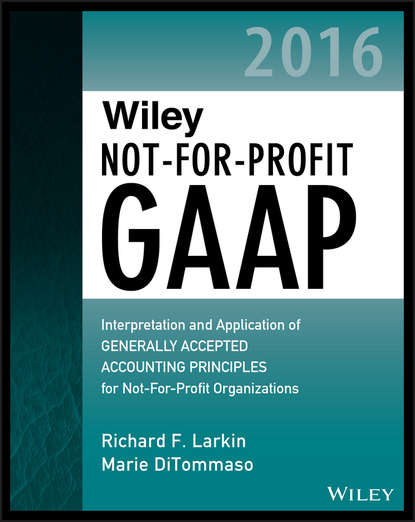 2016

Wiley
NOT-FOR-PROFIT
GAAP

Interpretation and Application of
GENERALLY ACCEPTED
ACCOUNTING PRINCIPLES
for Not-For-Profit Organizations

Richard F. Larkin
Marie DiTommaso

WILEY